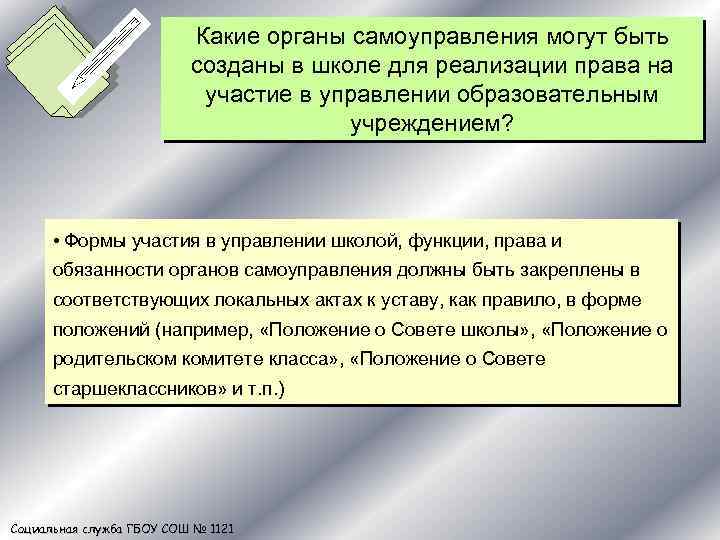 Какие органы самоуправления могут быть созданы в школе для реализации права на участие в управлении образовательным учреждением?

• Формы участия в управлении школой, функции, права и обязанности органов самоуправления должны быть закреплены в соответствующих локальных актах к уставу, как правило, в форме положений (например, «Положение о Совете школы», «Положение о родительском комитете класса», «Положение о Совете старшеклассников» и т.п.)

Социальная служба ГБОУ СОШ № 1121